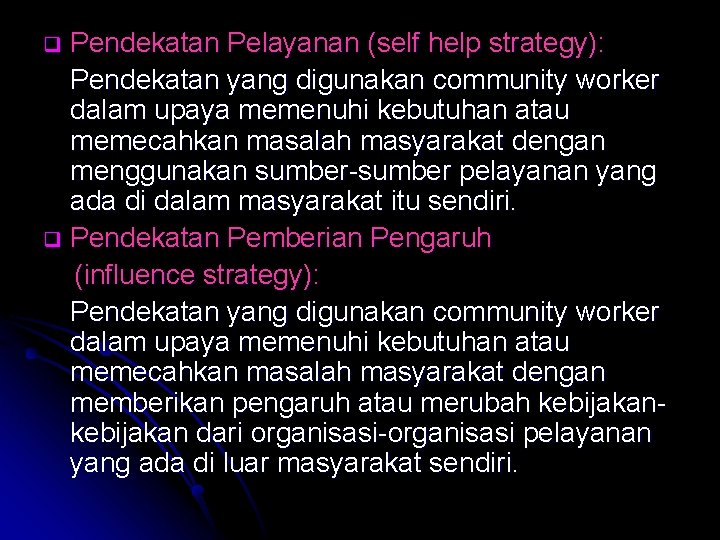 Pendekatan Pelayanan (self help strategy):

Pendekatan yang digunakan community worker dalam upaya memenuhi kebutuhan atau memecahkan masalah masyarakat dengan menggunakan sumber-sumber pelayanan yang ada di dalam masyarakat itu sendiri.

Pendekatan Pemberian Pengaruh (influence strategy):

Pendekatan yang digunakan community worker dalam upaya memenuhi kebutuhan atau memecahkan masalah masyarakat dengan memberikan pengaruh atau merubah kebijakan-kebijakan dari organisasi-organisasi pelayanan yang ada di luar masyarakat sendiri.